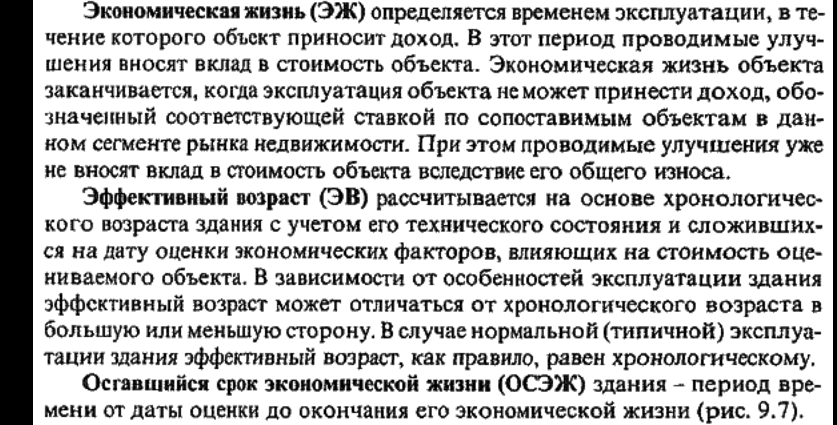 Экономическая жизнь (ЭЖ) определяется временем эксплуатации, в течение которого объект приносит доход. В этот период проводимые улучшения вносят вклад в стоимость объекта. Экономическая жизнь объекта заканчивается, когда эксплуатация объекта не может принести доход, обозначенный соответствующей ставкой по сопоставимым объектам в данном сегменте рынка недвижимости. При этом проводимые улучшения уже не вносят вклад в стоимость объекта вследствие его общего износа.

Эффективный возраст (ЭВ) рассчитывается на основе хронологического возраста здания с учетом его технического состояния и сложившихся на дату оценки экономических факторов, влияющих на стоимость оцениваемого объекта. В зависимости от особенностей эксплуатации здания эффективный возраст может отличаться от хронологического возраста в большую или меньшую сторону. В случае нормальной (типичной) эксплуатации здания эффективный возраст, как правило, равен хронологическому.

Оставшийся срок экономической жизни (ОСЭЖ) здания – период времени от даты оценки до окончания его экономической жизни (рис. 9.7).